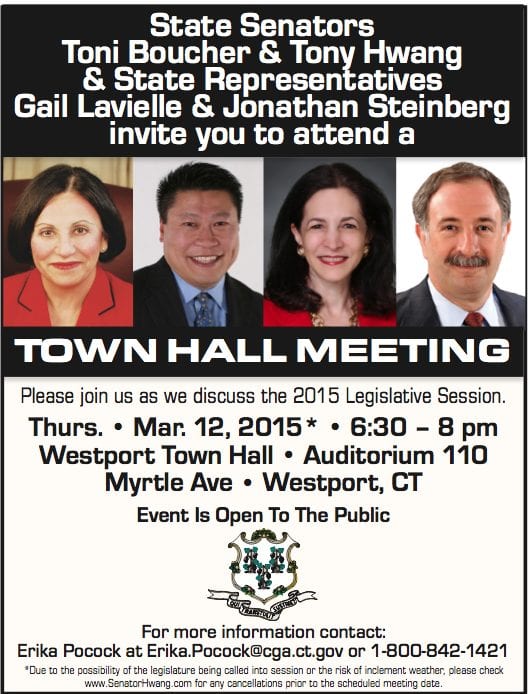 State Senators
Toni Boucher & Tony Hwang
& State Representatives
Gail Lavielle & Jonathan Steinberg
invite you to attend a

TOWN HALL MEETING

Please join us as we discuss the 2015 Legislative Session.

Thurs. • Mar. 12, 2015* • 6:30 – 8 pm
Westport Town Hall • Auditorium 110
Myrtle Ave • Westport, CT

Event Is Open To The Public

QUI TRANSTULIT SUSTINET

For more information contact:
Erika Pocock at Erika.Pocock@cga.ct.gov or 1-800-842-1421

*Due to the possibility of the legislature being called into session or the risk of inclement weather, please check www.SenatorHwang.com for any cancellations prior to the scheduled meeting date.